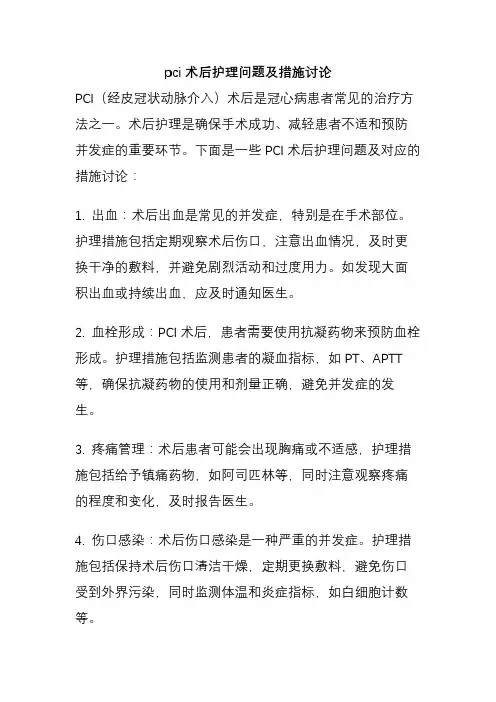 pci 术后护理问题及措施讨论

PCI（经皮冠状动脉介入）术后是冠心病患者常见的治疗方法之一。术后护理是确保手术成功、减轻患者不适和预防并发症的重要环节。下面是一些 PCI 术后护理问题及对应的措施讨论：

1. 出血：术后出血是常见的并发症，特别是在手术部位。护理措施包括定期观察术后伤口，注意出血情况，及时更换干净的敷料，并避免剧烈活动和过度用力。如发现大面积出血或持续出血，应及时通知医生。

2. 血栓形成：PCI 术后，患者需要使用抗凝药物来预防血栓形成。护理措施包括监测患者的凝血指标，如 PT、APTT 等，确保抗凝药物的使用和剂量正确，避免并发症的发生。

3. 疼痛管理：术后患者可能会出现胸痛或不适感，护理措施包括给予镇痛药物，如阿司匹林等，同时注意观察疼痛的程度和变化，及时报告医生。

4. 伤口感染：术后伤口感染是一种严重的并发症。护理措施包括保持术后伤口清洁干燥，定期更换敷料，避免伤口受到外界污染，同时监测体温和炎症指标，如白细胞计数等。